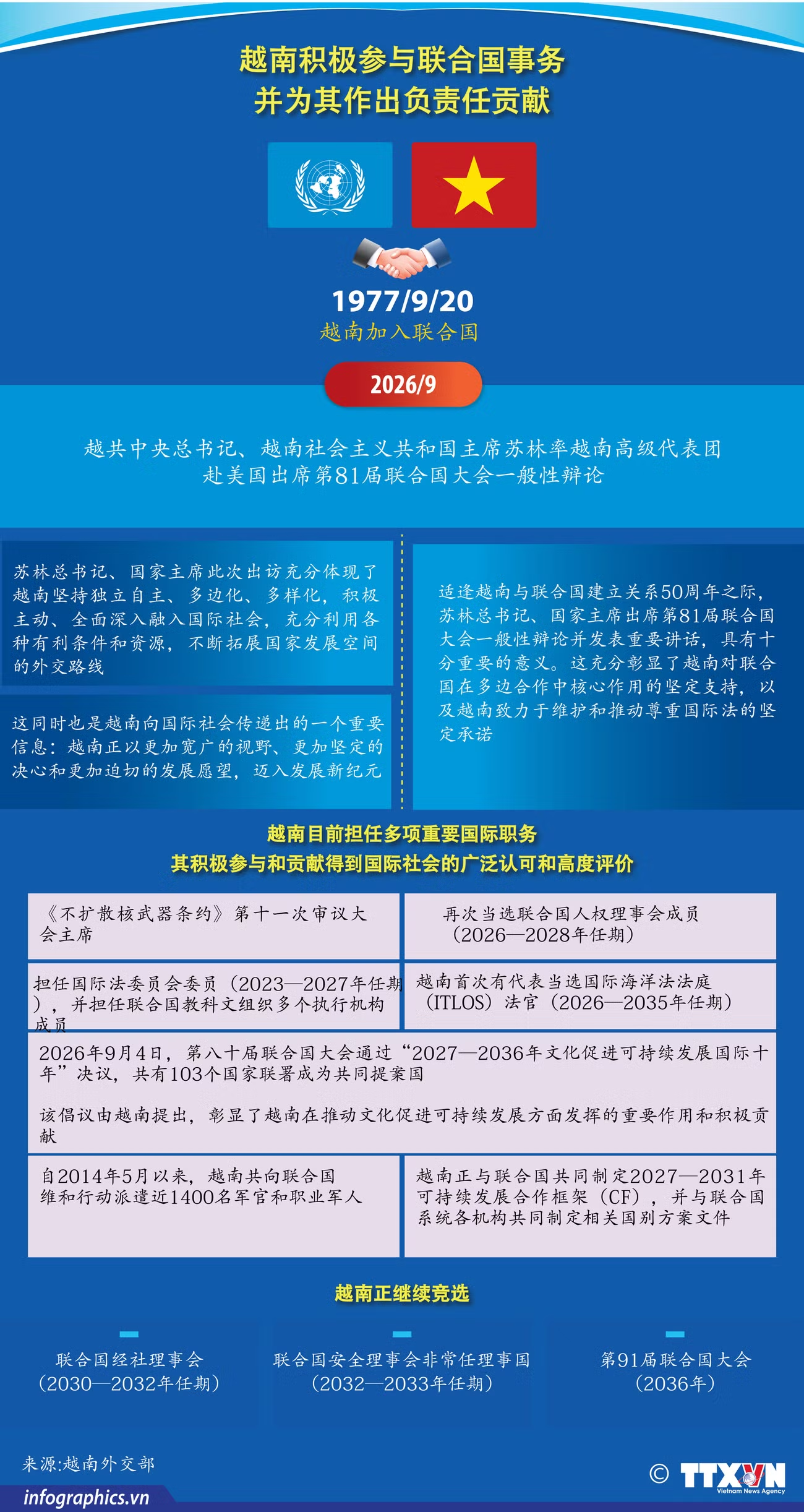 越南积极参与联合国事务
并为其作出负责任贡献

1977/9/20
越南加入联合国

2026/9

越共中央总书记、越南社会主义共和国主席苏林率越南高级代表团赴美国出席第81届联合国大会一般性辩论

苏林总书记、国家主席此次出访充分体现了越南坚持独立自主、多边化、多样化，积极主动、全面深入融入国际社会，充分利用各种有利条件和资源，不断拓展国家发展空间的外交路线

这同时也是越南向国际社会传递出的一个重要信息：越南正以更加宽广的视野、更加坚定的决心和更加迫切的发展愿望，迈入发展新纪元

适逢越南与联合国建立关系50周年之际，苏林总书记、国家主席出席第81届联合国大会一般性辩论并发表重要讲话，具有十分重要的意义。这充分彰显了越南对联合国在多边合作中核心作用的坚定支持，以及越南致力于维护和推动尊重国际法的坚定承诺

越南目前担任多项重要国际职务
其积极参与和贡献得到国际社会的广泛认可和高度评价

《不扩散核武器条约》第十一次审议大会主席

再次当选联合国人权理事会成员（2026—2028年任期）

担任国际法委员会委员（2023—2027年任期），并担任联合国教科文组织多个执行机构成员

越南首次有代表当选国际海洋法法庭（ITLOS）法官（2026—2035年任期）

2026年9月4日，第八十届联合国大会通过“2027—2036年文化促进可持续发展国际十年”决议，共有103个国家联署成为共同提案国

该倡议由越南提出，彰显了越南在推动文化促进可持续发展方面发挥的重要作用和积极贡献

自2014年5月以来，越南共向联合国维和行动派遣近1400名军官和职业军人

越南正与联合国共同制定2027—2031年可持续发展合作框架（CF），并与联合国系统各机构共同制定相关国别方案文件

越南正继续竞选

联合国经社理事会
（2030—2032年任期）

联合国安全理事会非常任理事国
（2032—2033年任期）

第91届联合国大会
（2036年）

来源:越南外交部

infographics.vn

© TTXVN Vietnam News Agency